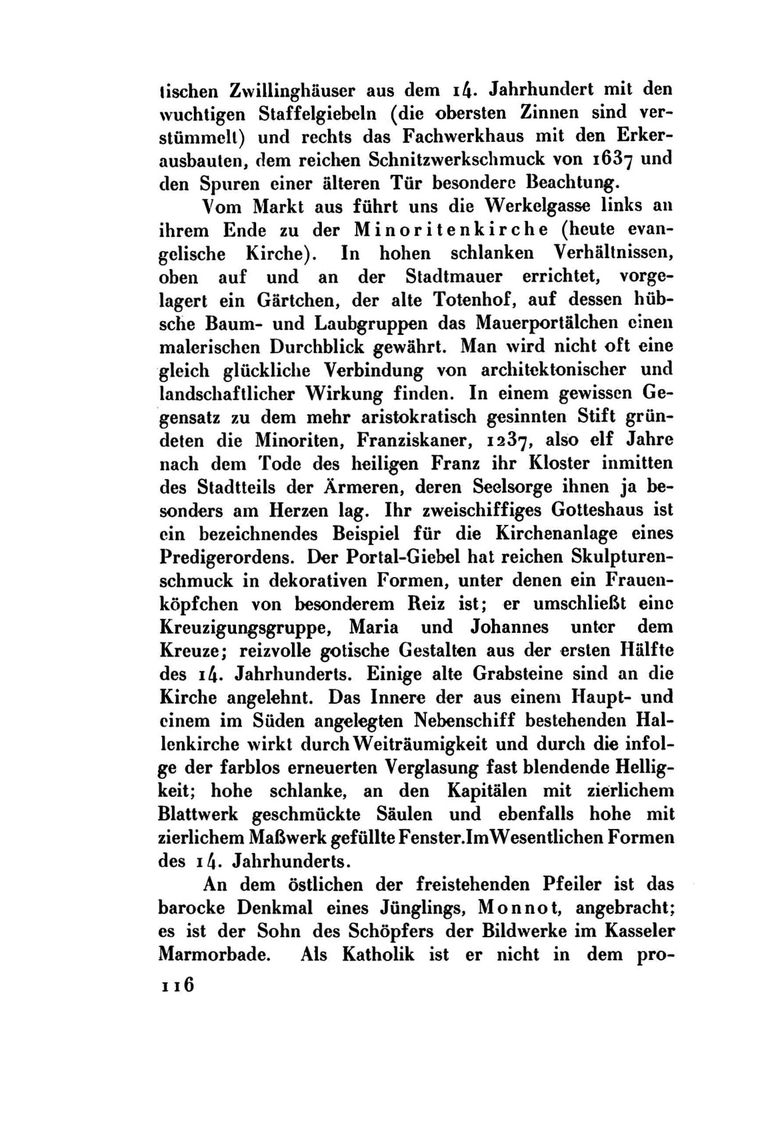 tischen Zwillinghäuser aus dem 14. Jahrhundert mit den wuchtigen Staffelgiebeln (die obersten Zinnen sind verstümmelt) und rechts das Fachwerkhaus mit den Erkerausbauten, dem reichen Schnitzwerkschmuck von 1637 und den Spuren einer älteren Tür besondere Beachtung.

Vom Markt aus führt uns die Werkelgasse links an ihrem Ende zu der Minoritenkirche (heute evangelische Kirche). In hohen schlanken Verhältnissen, oben auf und an der Stadtmauer errichtet, vorgelagert ein Gärtchen, der alte Totenhof, auf dessen hübsche Baum- und Laubgruppen das Mauerportälchen einen malerischen Durchblick gewährt. Man wird nicht oft eine gleich glückliche Verbindung von architektonischer und landschaftlicher Wirkung finden. In einem gewissen Gegensatz zu dem mehr aristokratisch gesinnten Stift gründeten die Minoriten, Franziskaner, 1237, also elf Jahre nach dem Tode des heiligen Franz ihr Kloster inmitten des Stadtteils der Ärmeren, deren Seelsorge ihnen ja besonders am Herzen lag. Ihr zweischiffiges Gotteshaus ist ein bezeichnendes Beispiel für die Kirchenanlage eines Predigerordens. Der Portal-Giebel hat reichen Skulpturenschmuck in dekorativen Formen, unter denen ein Frauenköpfchen von besonderem Reiz ist; er umschließt eine Kreuzigungsgruppe, Maria und Johannes unter dem Kreuze; reizvolle gotische Gestalten aus der ersten Hälfte des 14. Jahrhunderts. Einige alte Grabsteine sind an die Kirche angelehnt. Das Innere der aus einem Haupt- und einem im Süden angelegten Nebenschiff bestehenden Hallenkirche wirkt durch Weiträumigkeit und durch die infolge der farblos erneuerten Verglasung fast blendende Helligkeit; hohe schlanke, an den Kapitälen mit zierlichem Blattwerk geschmückte Säulen und ebenfalls hohe mit zierlichem Maßwerk gefüllte Fenster. Im Wesentlichen Formen des 14. Jahrhunderts.

An dem östlichen der freistehenden Pfeiler ist das barocke Denkmal eines Jünglings, Monnot, angebracht; es ist der Sohn des Schöpfers der Bildwerke im Kasseler Marmorbade. Als Katholik ist er nicht in dem pro-

116